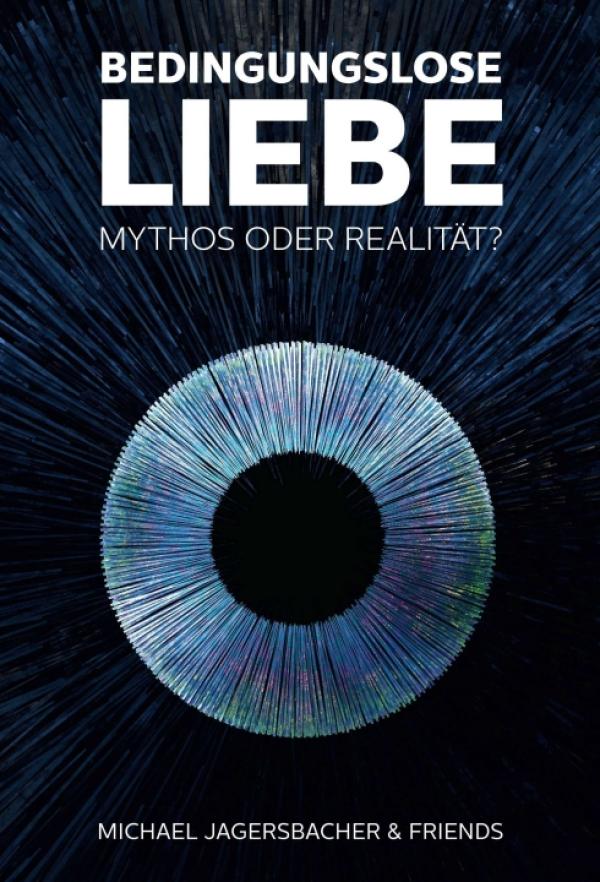 BEDINGUNGSLOSE
LIEBE
MYTHOS ODER REALITÄT?

MICHAEL JAGERSBACHER & FRIENDS